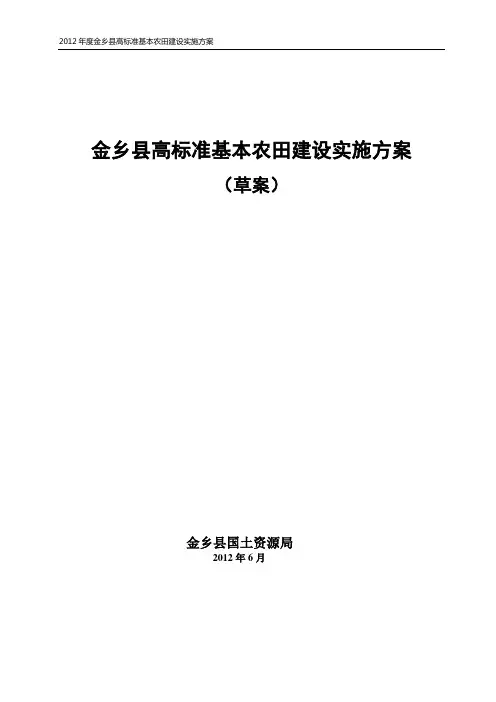 2012年度金乡县高标准基本农田建设实施方案

金乡县高标准基本农田建设实施方案

（草案）

金乡县国土资源局

2012年6月